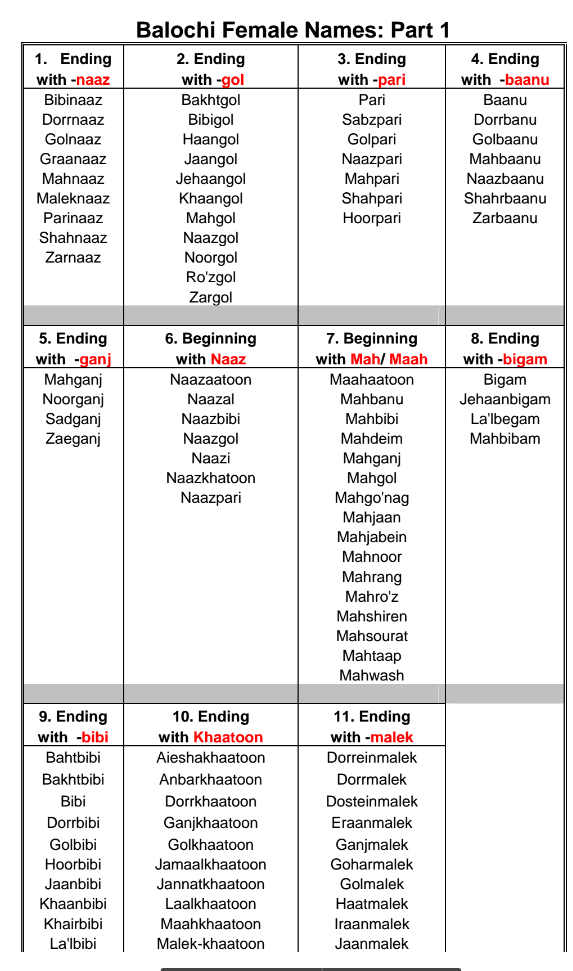 Balochi Female Names: Part 1

| 1. Ending with -naaz | 2. Ending with -gol | 3. Ending with -pari | 4. Ending with -baanu |
|---|---|---|---|
| Bibinaaz | Bakhtgol | Pari | Baanu |
| Dorrnaaz | Bibigol | Sabzpari | Dorrbanu |
| Golnaaz | Haangol | Golpari | Golbaanu |
| Graanaaz | Jaangol | Naazpari | Mahbaanu |
| Mahnaaz | Jehaangol | Mahpari | Naazbaanu |
| Maleknaaz | Khaangol | Shahpari | Shahrbaanu |
| Parinaaz | Mahgol | Hoorpari | Zarbaanu |
| Shahnaaz | Naazgol | | |
| Zarnaaz | Noorgol | | |
| | Ro'zgol | | |
| | Zargol | | |

| 5. Ending with -ganj | 6. Beginning with Naaz | 7. Beginning with Mah/ Maah | 8. Ending with -bigam |
|---|---|---|---|
| Mahganj | Naazaatoon | Maahaatoon | Bigam |
| Noorganj | Naazal | Mahbanu | Jehaanbigam |
| Sadganj | Naazbibi | Mahbibi | La'lbegam |
| Zaeganj | Naazgol | Mahdeim | Mahbibam |
| | Naazi | Mahganj | |
| | Naazkhatoon | Mahgol | |
| | Naazpari | Mahgo'nag | |
| | | Mahjaan | |
| | | Mahjabein | |
| | | Mahnoor | |
| | | Mahrang | |
| | | Mahro'z | |
| | | Mahshiren | |
| | | Mahsourat | |
| | | Mahtaap | |
| | | Mahwash | |

| 9. Ending with -bibi | 10. Ending with Khaatoon | 11. Ending with -malek |
|---|---|---|
| Bahtbibi | Aieshakhaatoon | Dorreinmalek |
| Bakhtbibi | Anbarkhaatoon | Dorrmalek |
| Bibi | Dorrkhaatoon | Dosteinmalek |
| Dorrbibi | Ganjkhaatoon | Eraanmalek |
| Golbibi | Golkhaatoon | Ganjmalek |
| Hoorbibi | Jamaalkhaatoon | Goharmalek |
| Jaanbibi | Jannatkhaatoon | Golmalek |
| Khaanbibi | Laalkhaatoon | Haatmalek |
| Khairbibi | Maahkhaatoon | Iraanmalek |
| La'lbibi | Malek-khaatoon | Jaanmalek |